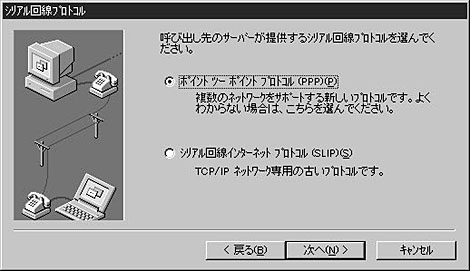 シリアル回線プロトコル

呼び出し先のサーバーが提供するシリアル回線プロトコルを選んでください。

ポイント ツー ポイント プロトコル (PPP)(P)

複数のネットワークをサポートする新しいプロトコルです。よくわからない場合は、こちらを選んでください。

シリアル回線インターネット プロトコル (SLIP)(S)

TCP/IP ネットワーク専用の古いプロトコルです。

< 戻る(B)

次へ(N) >

キャンセル